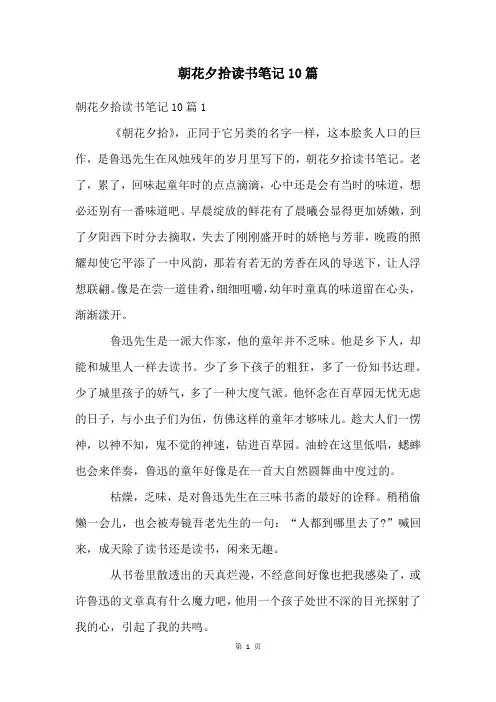 朝花夕拾读书笔记10篇

朝花夕拾读书笔记10篇1

《朝花夕拾》，正同于它另类的名字一样，这本脍炙人口的巨作，是鲁迅先生在风烛残年的岁月里写下的，朝花夕拾读书笔记。老了，累了，回味起童年时的点点滴滴，心中还是会有当时的味道，想必还别有一番味道吧。早晨绽放的鲜花有了晨曦会显得更加娇嫩，到了夕阳西下时分去摘取，失去了刚刚盛开时的娇艳与芳菲，晚霞的照耀却使它平添了一中风韵，那若有若无的芳香在风的导送下，让人浮想联翩。像是在尝一道佳肴，细细咀嚼，幼年时童真的味道留在心头，渐渐漾开。

鲁迅先生是一派大作家，他的童年并不乏味。他是乡下人，却能和城里人一样去读书。少了乡下孩子的粗狂，多了一份知书达理。少了城里孩子的娇气，多了一种大度气派。他怀念在百草园无忧无虑的日子，与小虫子们为伍，仿佛这样的童年才够味儿。趁大人们一愣神，以神不知，鬼不觉的神速，钻进百草园。油蛉在这里低唱，蟋蟀也会来伴奏，鲁迅的童年好像是在一首大自然圆舞曲中度过的。

枯燥，乏味，是对鲁迅先生在三味书斋的最好的诠释。稍稍偷懒一会儿，也会被寿镜吾老先生的一句：“人都到哪里去了?”喊回来，成天除了读书还是读书，闲来无趣。

从书卷里散透出的天真烂漫，不经意间好像也把我感染了，或许鲁迅的文章真有什么魔力吧，他用一个孩子处世不深的目光探射了我的心，引起了我的共鸣。

第 1 页